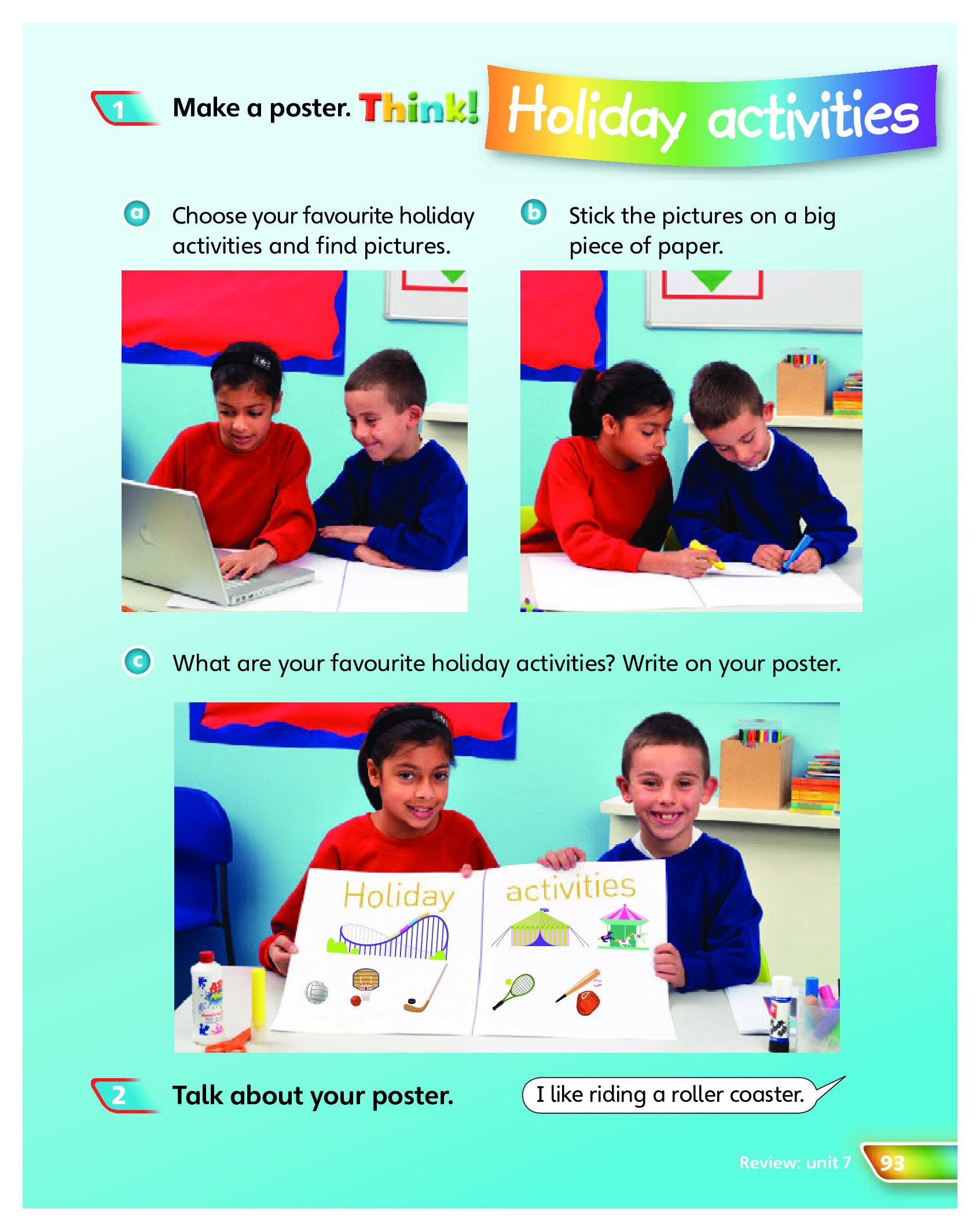 1 Make a poster. Think!

Holiday activities

a Choose your favourite holiday activities and find pictures.

b Stick the pictures on a big piece of paper.

c What are your favourite holiday activities? Write on your poster.

Holiday activities

2 Talk about your poster.

I like riding a roller coaster.

Review: unit 7 93